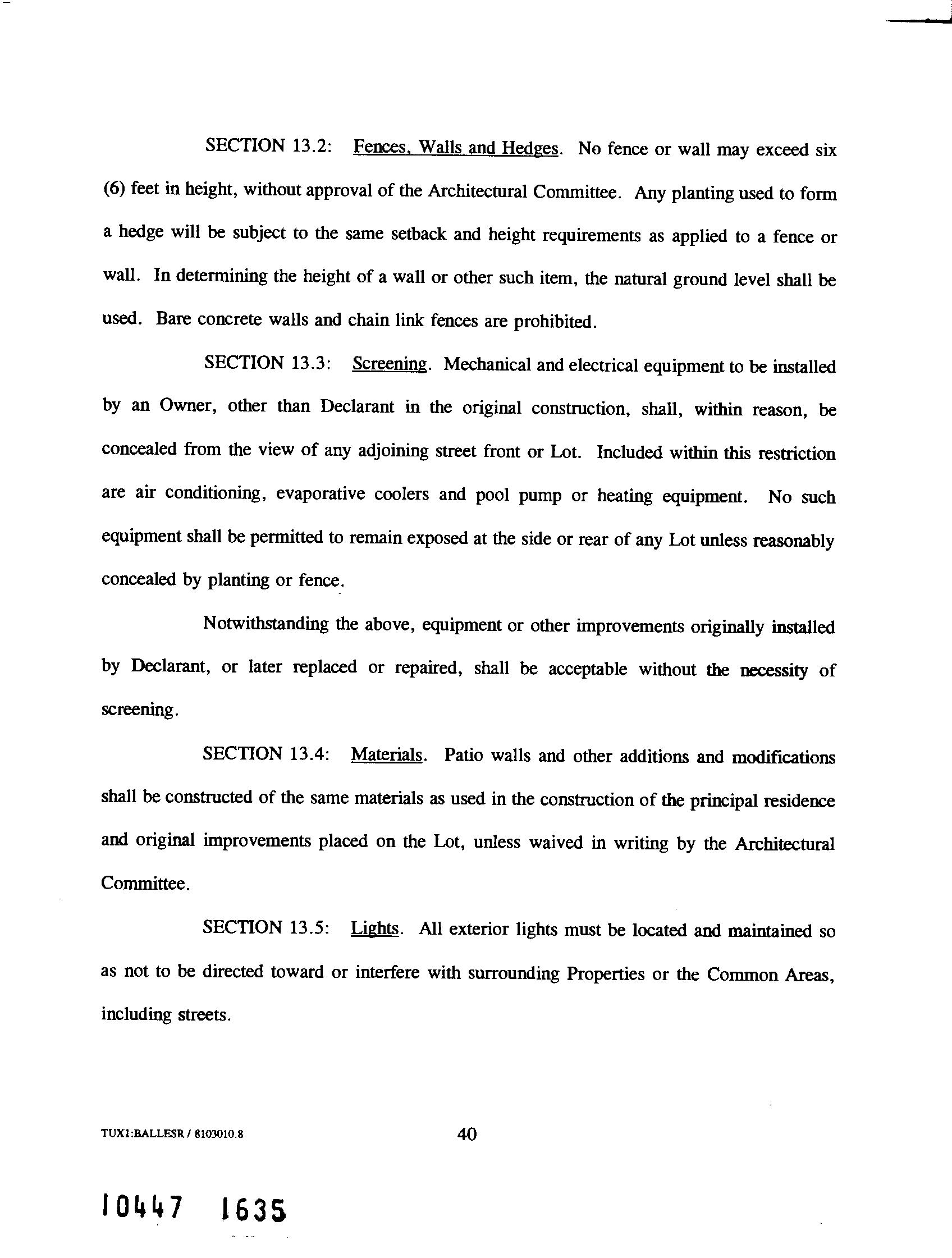 SECTION 13.2: Fences, Walls and Hedges. No fence or wall may exceed six (6) feet in height, without approval of the Architectural Committee. Any planting used to form a hedge will be subject to the same setback and height requirements as applied to a fence or wall. In determining the height of a wall or other such item, the natural ground level shall be used. Bare concrete walls and chain link fences are prohibited.

SECTION 13.3: Screening. Mechanical and electrical equipment to be installed by an Owner, other than Declarant in the original construction, shall, within reason, be concealed from the view of any adjoining street front or Lot. Included within this restriction are air conditioning, evaporative coolers and pool pump or heating equipment. No such equipment shall be permitted to remain exposed at the side or rear of any Lot unless reasonably concealed by planting or fence.

Notwithstanding the above, equipment or other improvements originally installed by Declarant, or later replaced or repaired, shall be acceptable without the necessity of screening.

SECTION 13.4: Materials. Patio walls and other additions and modifications shall be constructed of the same materials as used in the construction of the principal residence and original improvements placed on the Lot, unless waived in writing by the Architectural Committee.

SECTION 13.5: Lights. All exterior lights must be located and maintained so as not to be directed toward or interfere with surrounding Properties or the Common Areas, including streets.

TUX1:BALLESR / 8103010.8

40

10447 1635